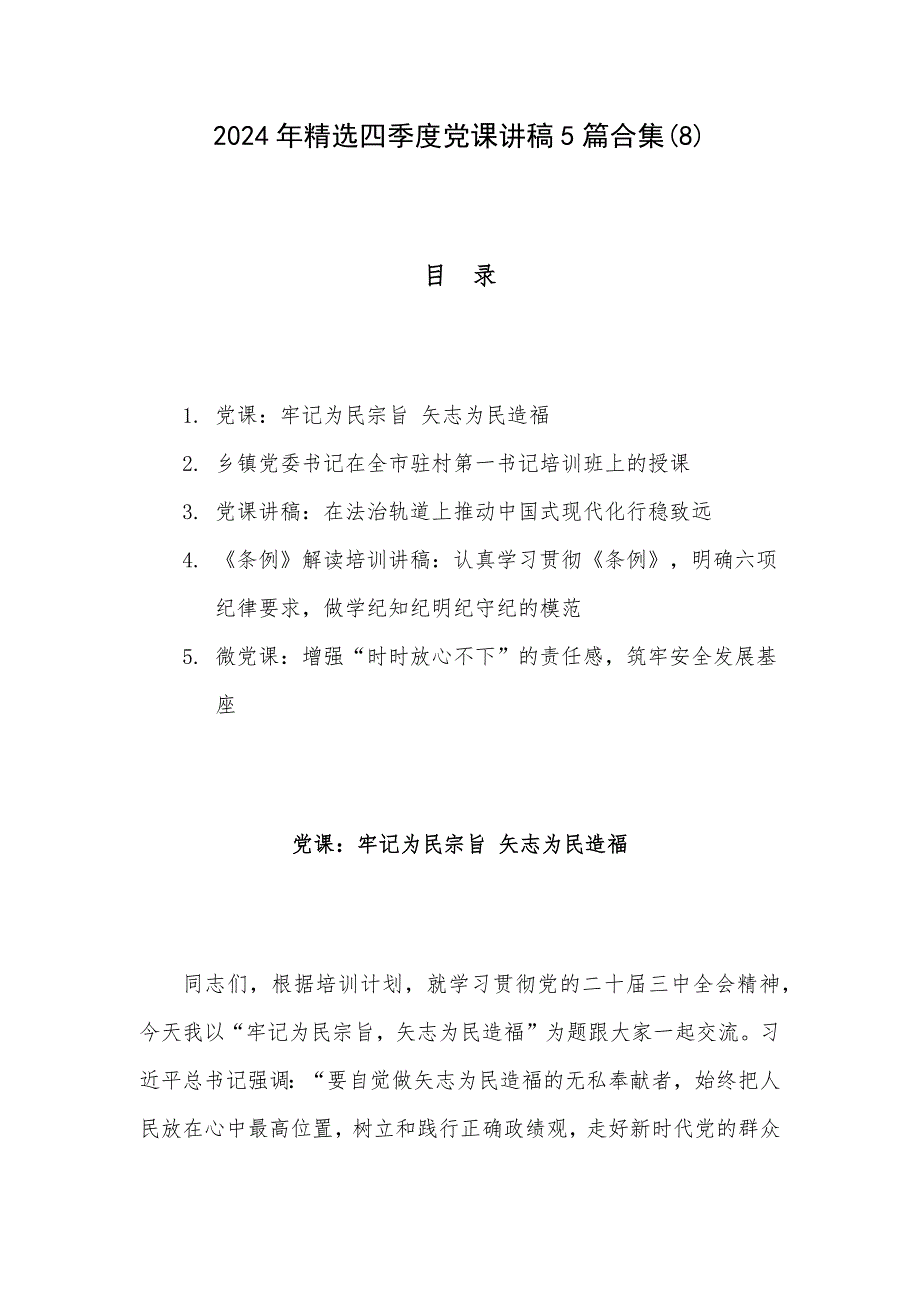 2024年精选四季度党课讲稿5篇合集(8)

目　录

1. 党课：牢记为民宗旨 矢志为民造福

2. 乡镇党委书记在全市驻村第一书记培训班上的授课

3. 党课讲稿：在法治轨道上推动中国式现代化行稳致远

4. 《条例》解读培训讲稿：认真学习贯彻《条例》，明确六项纪律要求，做学纪知纪明纪守纪的模范

5. 微党课：增强“时时放心不下”的责任感，筑牢安全发展基座

党课：牢记为民宗旨 矢志为民造福

同志们，根据培训计划，就学习贯彻党的二十届三中全会精神，今天我以“牢记为民宗旨，矢志为民造福”为题跟大家一起交流。习近平总书记强调：“要自觉做矢志为民造福的无私奉献者，始终把人民放在心中最高位置，树立和践行正确政绩观，走好新时代党的群众